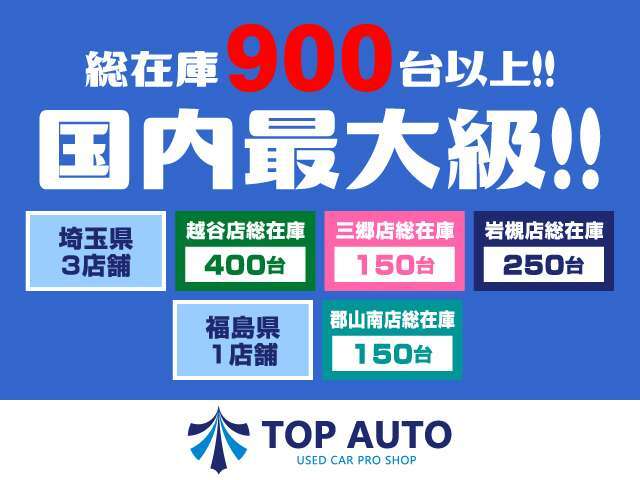 総在庫900台以上!!

国内最大級!!

埼玉県
3店舗

越谷店総在庫
400台

三郷店総在庫
150台

岩槻店総在庫
250台

福島県
1店舗

郡山南店総在庫
150台

TOP AUTO
USED CAR PRO SHOP